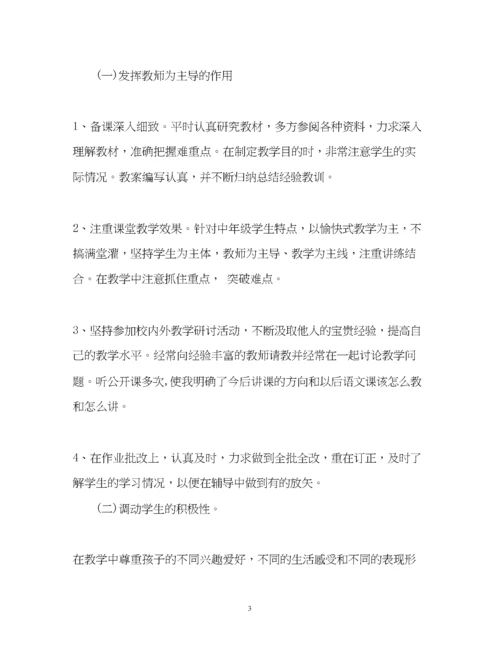 (一)发挥教师为主导的作用

1、备课深入细致。平时认真研究教材，多方参阅各种资料，力求深入理解教材，准确把握难重点。在制定教学目的时，非常注意学生的实际情况。教案编写认真，并不断归纳总结经验教训。

2、注重课堂教学效果。针对中年级学生特点，以愉快式教学为主，不搞满堂灌，坚持学生为主体，教师为主导、教学为主线，注重讲练结合。在教学中注意抓住重点， 突破难点。

3、坚持参加校内外教学研讨活动，不断汲取他人的宝贵经验，提高自己的教学水平。经常向经验丰富的教师请教并经常在一起讨论教学问题。听公开课多次，使我明确了今后讲课的方向和以后语文课该怎么教和怎么讲。

4、在作业批改上，认真及时，力求做到全批全改，重在订正，及时了解学生的学习情况，以便在辅导中做到有的放矢。

(二)调动学生的积极性。

在教学中尊重孩子的不同兴趣爱好，不同的生活感受和不同的表现形

3